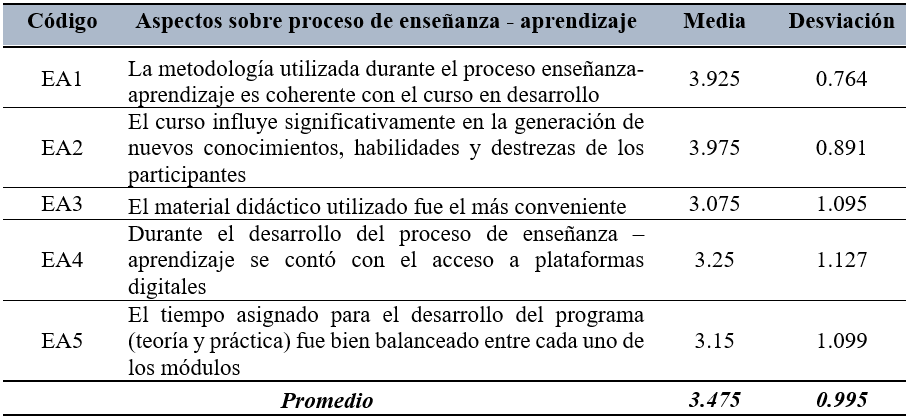 | Código | Aspectos sobre proceso de enseñanza - aprendizaje | Media | Desviación |
|---|---|---|---|
| EA1 | La metodología utilizada durante el proceso enseñanza-aprendizaje es coherente con el curso en desarrollo | 3.925 | 0.764 |
| EA2 | El curso influye significativamente en la generación de nuevos conocimientos, habilidades y destrezas de los participantes | 3.975 | 0.891 |
| EA3 | El material didáctico utilizado fue el más conveniente | 3.075 | 1.095 |
| EA4 | Durante el desarrollo del proceso de enseñanza – aprendizaje se contó con el acceso a plataformas digitales | 3.25 | 1.127 |
| EA5 | El tiempo asignado para el desarrollo del programa (teoría y práctica) fue bien balanceado entre cada uno de los módulos | 3.15 | 1.099 |
| | ***Promedio*** | ***3.475*** | ***0.995*** |